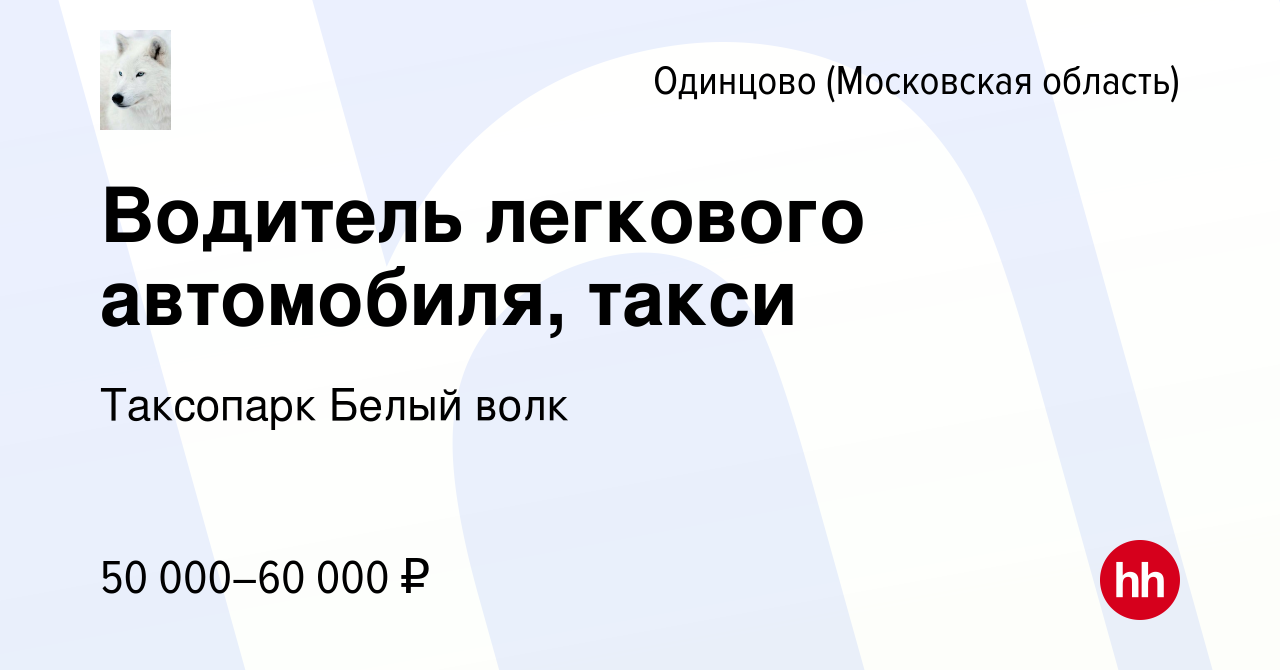 Одинцово (Московская область)

Водитель легкового автомобиля, такси

Таксопарк Белый волк

50 000–60 000 ₽

hh